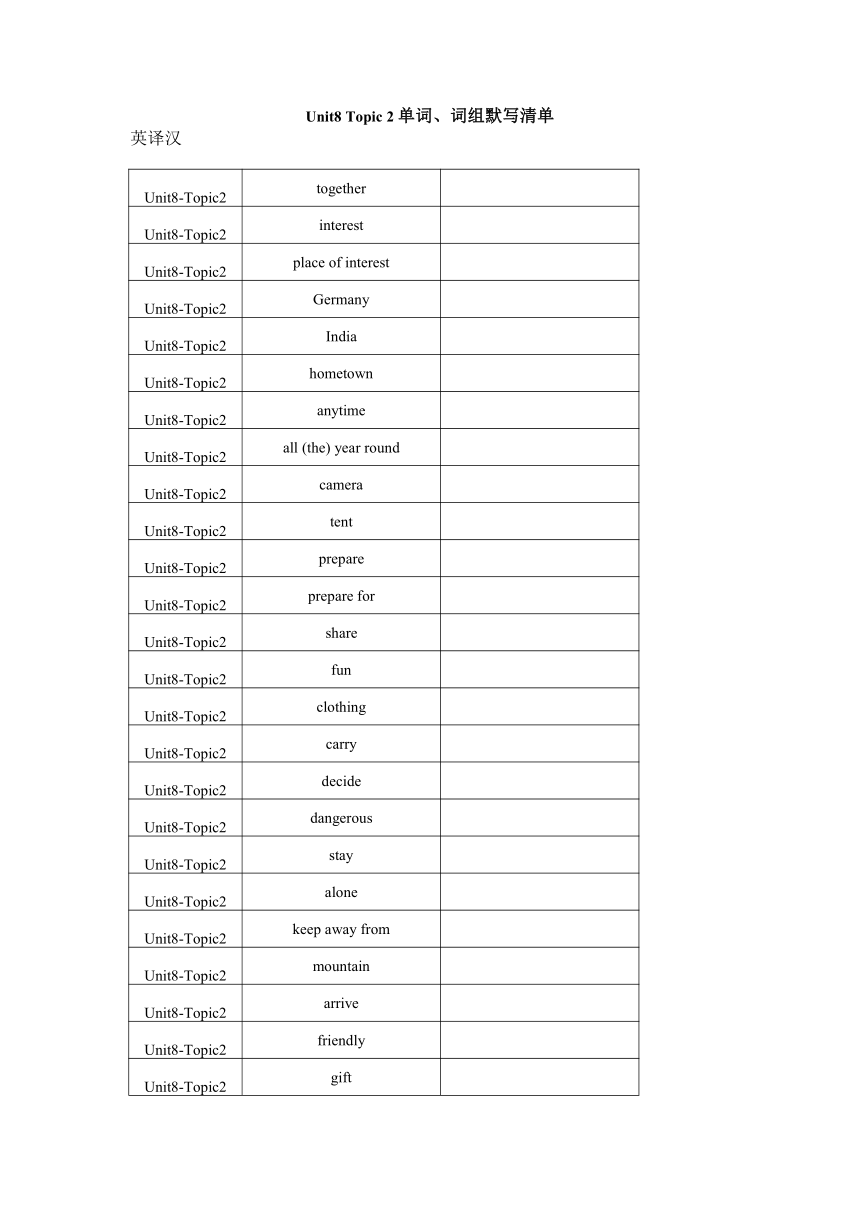 Unit8 Topic 2 单词、词组默写清单

英译汉

| | | |
|---|---|---|
| Unit8-Topic2 | together | |
| Unit8-Topic2 | interest | |
| Unit8-Topic2 | place of interest | |
| Unit8-Topic2 | Germany | |
| Unit8-Topic2 | India | |
| Unit8-Topic2 | hometown | |
| Unit8-Topic2 | anytime | |
| Unit8-Topic2 | all (the) year round | |
| Unit8-Topic2 | camera | |
| Unit8-Topic2 | tent | |
| Unit8-Topic2 | prepare | |
| Unit8-Topic2 | prepare for | |
| Unit8-Topic2 | share | |
| Unit8-Topic2 | fun | |
| Unit8-Topic2 | clothing | |
| Unit8-Topic2 | carry | |
| Unit8-Topic2 | decide | |
| Unit8-Topic2 | dangerous | |
| Unit8-Topic2 | stay | |
| Unit8-Topic2 | alone | |
| Unit8-Topic2 | keep away from | |
| Unit8-Topic2 | mountain | |
| Unit8-Topic2 | arrive | |
| Unit8-Topic2 | friendly | |
| Unit8-Topic2 | gift | |